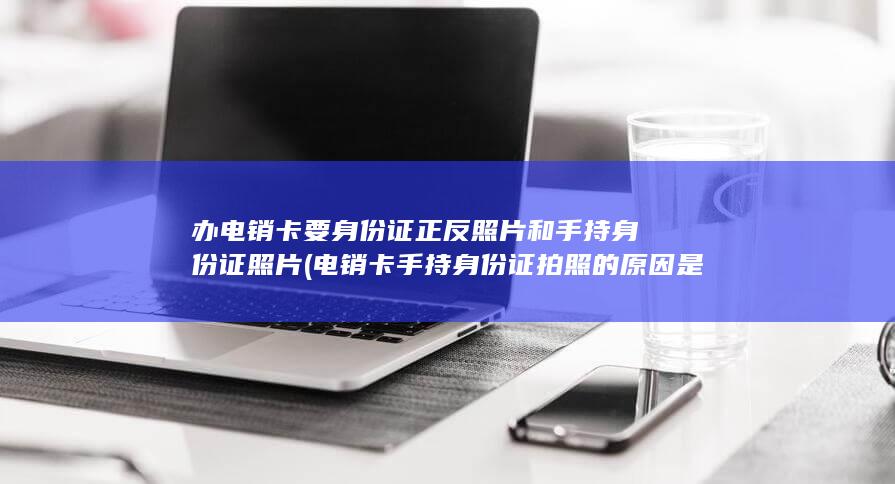 办电销卡要身份证正反照片和手持身份证照片(电销卡手持身份证拍照的原因是